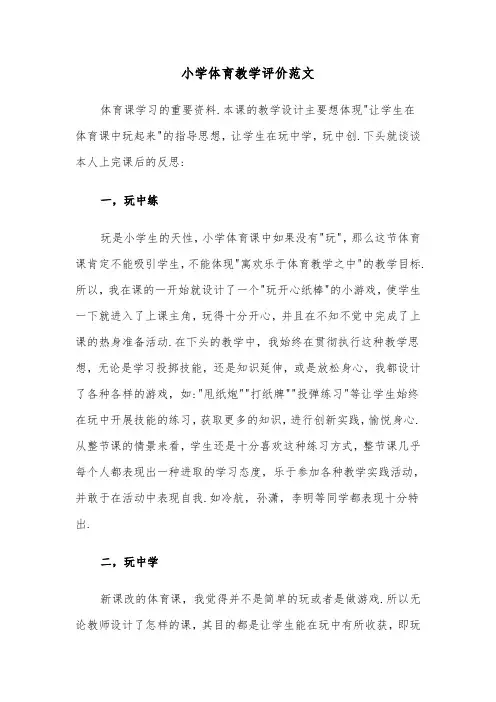 小学体育教学评价范文

体育课学习的重要资料.本课的教学设计主要想体现"让学生在体育课中玩起来"的指导思想，让学生在玩中学，玩中创.下头就谈谈本人上完课后的反思：

一，玩中练

玩是小学生的天性，小学体育课中如果没有"玩"，那么这节体育课肯定不能吸引学生，不能体现"寓欢乐于体育教学之中"的教学目标.所以，我在课的一开始就设计了一个"玩开心纸棒"的小游戏，使学生一下就进入了上课主角，玩得十分开心，并且在不知不觉中完成了上课的热身准备活动.在下头的教学中，我始终在贯彻执行这种教学思想，无论是学习投掷技能，还是知识延伸，或是放松身心，我都设计了各种各样的游戏，如："甩纸炮""打纸牌""投弹练习"等让学生始终在玩中开展技能的练习，获取更多的知识，进行创新实践，愉悦身心.从整节课的情景来看，学生还是十分喜欢这种练习方式，整节课几乎每个人都表现出一种进取的学习态度，乐于参加各种教学实践活动，并敢于在活动中表现自我.如冷航，孙潇，李明等同学都表现十分特出.

二，玩中学

新课改的体育课，我觉得并不是简单的玩或者是做游戏.所以无论教师设计了怎样的课，其目的都是让学生能在玩中有所收获，即玩